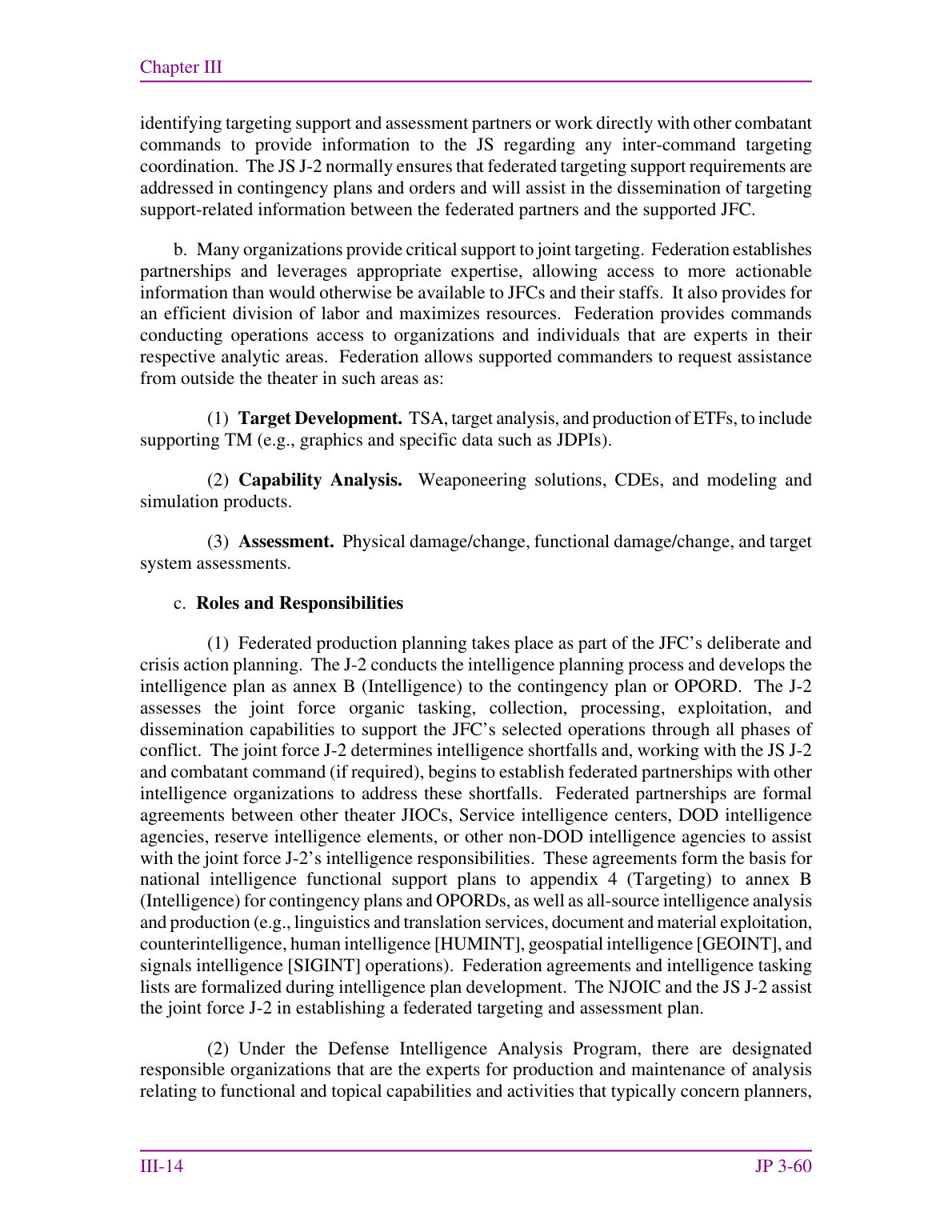 Chapter III

identifying targeting support and assessment partners or work directly with other combatant commands to provide information to the JS regarding any inter-command targeting coordination. The JS J-2 normally ensures that federated targeting support requirements are addressed in contingency plans and orders and will assist in the dissemination of targeting support-related information between the federated partners and the supported JFC.

b. Many organizations provide critical support to joint targeting. Federation establishes partnerships and leverages appropriate expertise, allowing access to more actionable information than would otherwise be available to JFCs and their staffs. It also provides for an efficient division of labor and maximizes resources. Federation provides commands conducting operations access to organizations and individuals that are experts in their respective analytic areas. Federation allows supported commanders to request assistance from outside the theater in such areas as:

(1) Target Development. TSA, target analysis, and production of ETFs, to include supporting TM (e.g., graphics and specific data such as JDPIs).

(2) Capability Analysis. Weaponeering solutions, CDEs, and modeling and simulation products.

(3) Assessment. Physical damage/change, functional damage/change, and target system assessments.

c. Roles and Responsibilities

(1) Federated production planning takes place as part of the JFC's deliberate and crisis action planning. The J-2 conducts the intelligence planning process and develops the intelligence plan as annex B (Intelligence) to the contingency plan or OPORD. The J-2 assesses the joint force organic tasking, collection, processing, exploitation, and dissemination capabilities to support the JFC's selected operations through all phases of conflict. The joint force J-2 determines intelligence shortfalls and, working with the JS J-2 and combatant command (if required), begins to establish federated partnerships with other intelligence organizations to address these shortfalls. Federated partnerships are formal agreements between other theater JIOCs, Service intelligence centers, DOD intelligence agencies, reserve intelligence elements, or other non-DOD intelligence agencies to assist with the joint force J-2's intelligence responsibilities. These agreements form the basis for national intelligence functional support plans to appendix 4 (Targeting) to annex B (Intelligence) for contingency plans and OPORDs, as well as all-source intelligence analysis and production (e.g., linguistics and translation services, document and material exploitation, counterintelligence, human intelligence [HUMINT], geospatial intelligence [GEOINT], and signals intelligence [SIGINT] operations). Federation agreements and intelligence tasking lists are formalized during intelligence plan development. The NJOIC and the JS J-2 assist the joint force J-2 in establishing a federated targeting and assessment plan.

(2) Under the Defense Intelligence Analysis Program, there are designated responsible organizations that are the experts for production and maintenance of analysis relating to functional and topical capabilities and activities that typically concern planners,

III-14 JP 3-60